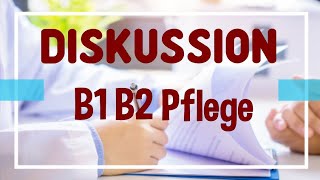 DISKUSSION

B1 B2 Pflege